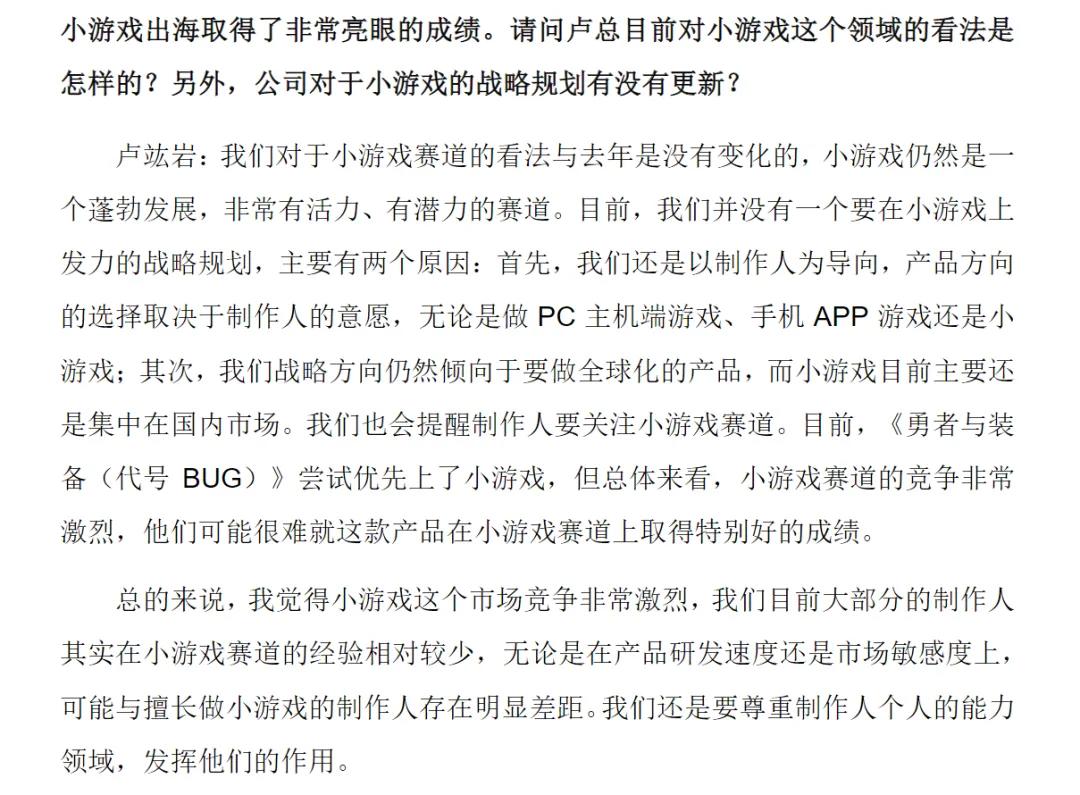 小游戏出海取得了非常亮眼的成绩。请问卢总目前对小游戏这个领域的看法是怎样的？另外，公司对于小游戏的战略规划有没有更新？

卢竑岩：我们对于小游戏赛道的看法与去年是没有变化的，小游戏仍然是一个蓬勃发展，非常有活力、有潜力的赛道。目前，我们并没有一个要在小游戏上发力的战略规划，主要有两个原因：首先，我们还是以制作人为导向，产品方向的选择取决于制作人的意愿，无论是做 PC 主机端游戏、手机 APP 游戏还是小游戏；其次，我们战略方向仍然倾向于要做全球化的产品，而小游戏目前主要还是集中在国内市场。我们也会提醒制作人要关注小游戏赛道。目前，《勇者与装备（代号 BUG）》尝试优先上了小游戏，但总体来看，小游戏赛道的竞争非常激烈，他们可能很难就这款产品在小游戏赛道上取得特别好的成绩。

总的来说，我觉得小游戏这个市场竞争非常激烈，我们目前大部分的制作人其实在小游戏赛道的经验相对较少，无论是在产品研发速度还是市场敏感度上，可能与擅长做小游戏的制作人存在明显差距。我们还是要尊重制作人个人的能力领域，发挥他们的作用。